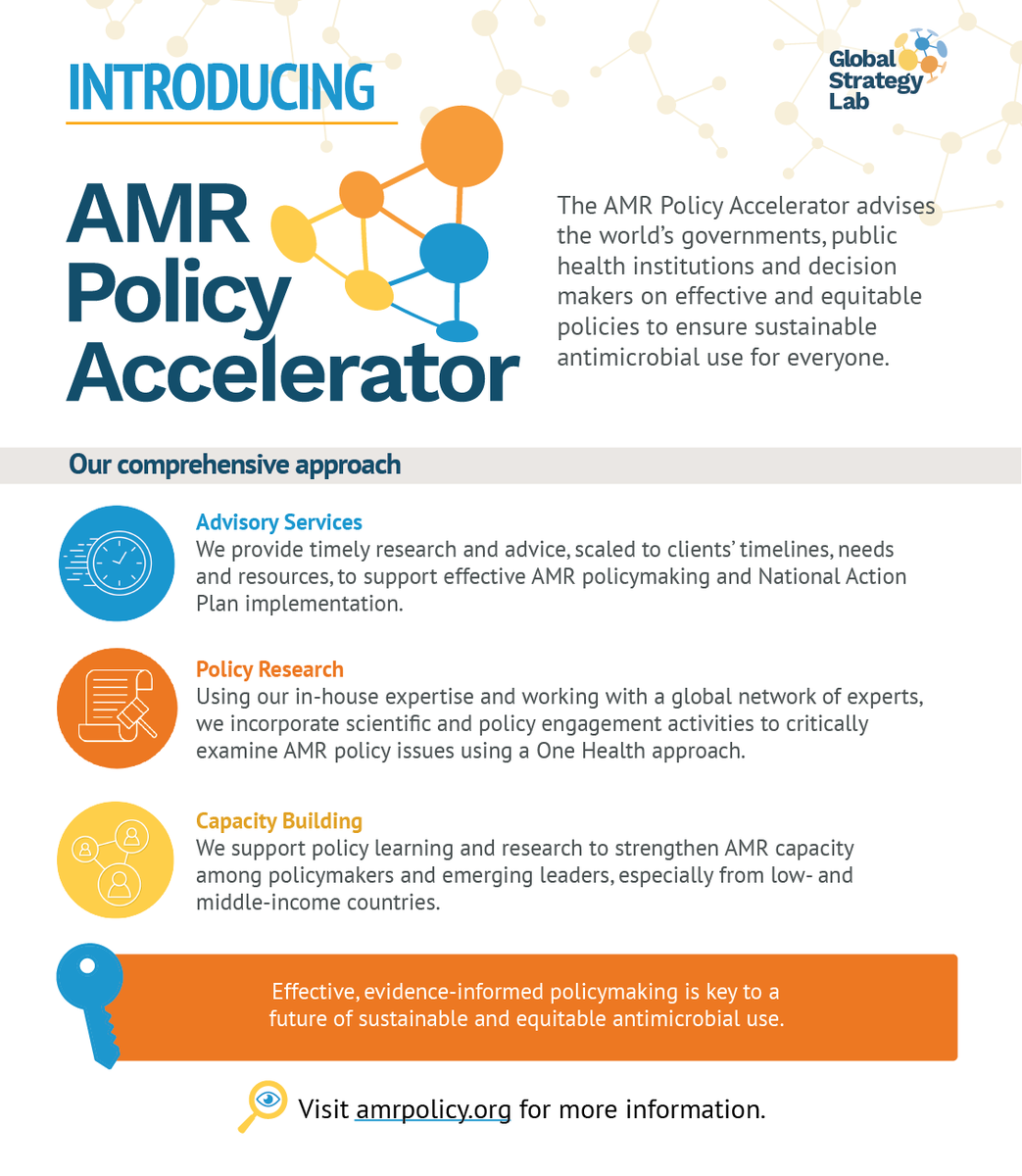 INTRODUCING

Global Strategy Lab

AMR Policy Accelerator

The AMR Policy Accelerator advises the world's governments, public health institutions and decision makers on effective and equitable policies to ensure sustainable antimicrobial use for everyone.

Our comprehensive approach

Advisory Services
We provide timely research and advice, scaled to clients' timelines, needs and resources, to support effective AMR policymaking and National Action Plan implementation.

Policy Research
Using our in-house expertise and working with a global network of experts, we incorporate scientific and policy engagement activities to critically examine AMR policy issues using a One Health approach.

Capacity Building
We support policy learning and research to strengthen AMR capacity among policymakers and emerging leaders, especially from low- and middle-income countries.

Effective, evidence-informed policymaking is key to a future of sustainable and equitable antimicrobial use.

Visit amrpolicy.org for more information.